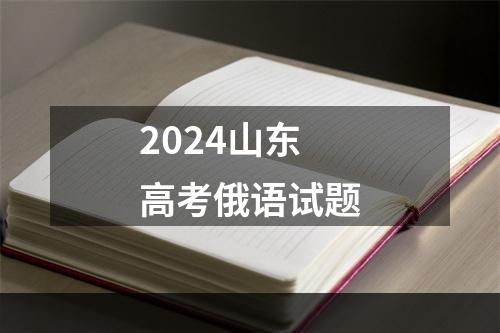 2024山东
高考俄语试题